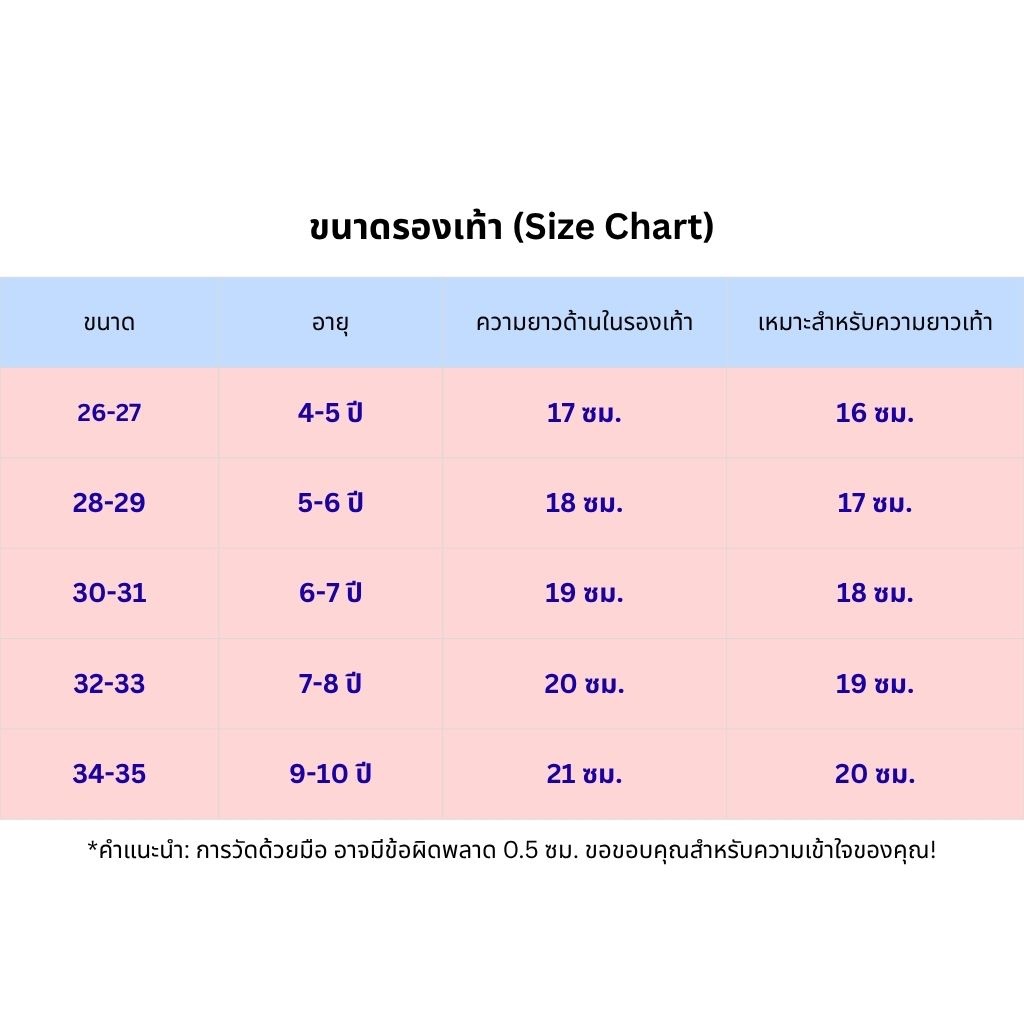 ขนาดรองเท้า (Size Chart)

| ขนาด | อายุ | ความยาวด้านในรองเท้า | เหมาะสำหรับความยาวเท้า |
|---|---|---|---|
| 26-27 | 4-5 ปี | 17 ซม. | 16 ซม. |
| 28-29 | 5-6 ปี | 18 ซม. | 17 ซม. |
| 30-31 | 6-7 ปี | 19 ซม. | 18 ซม. |
| 32-33 | 7-8 ปี | 20 ซม. | 19 ซม. |
| 34-35 | 9-10 ปี | 21 ซม. | 20 ซม. |

*คำแนะนำ: การวัดด้วยมือ อาจมีข้อผิดพลาด 0.5 ซม. ขอขอบคุณสำหรับความเข้าใจของคุณ!